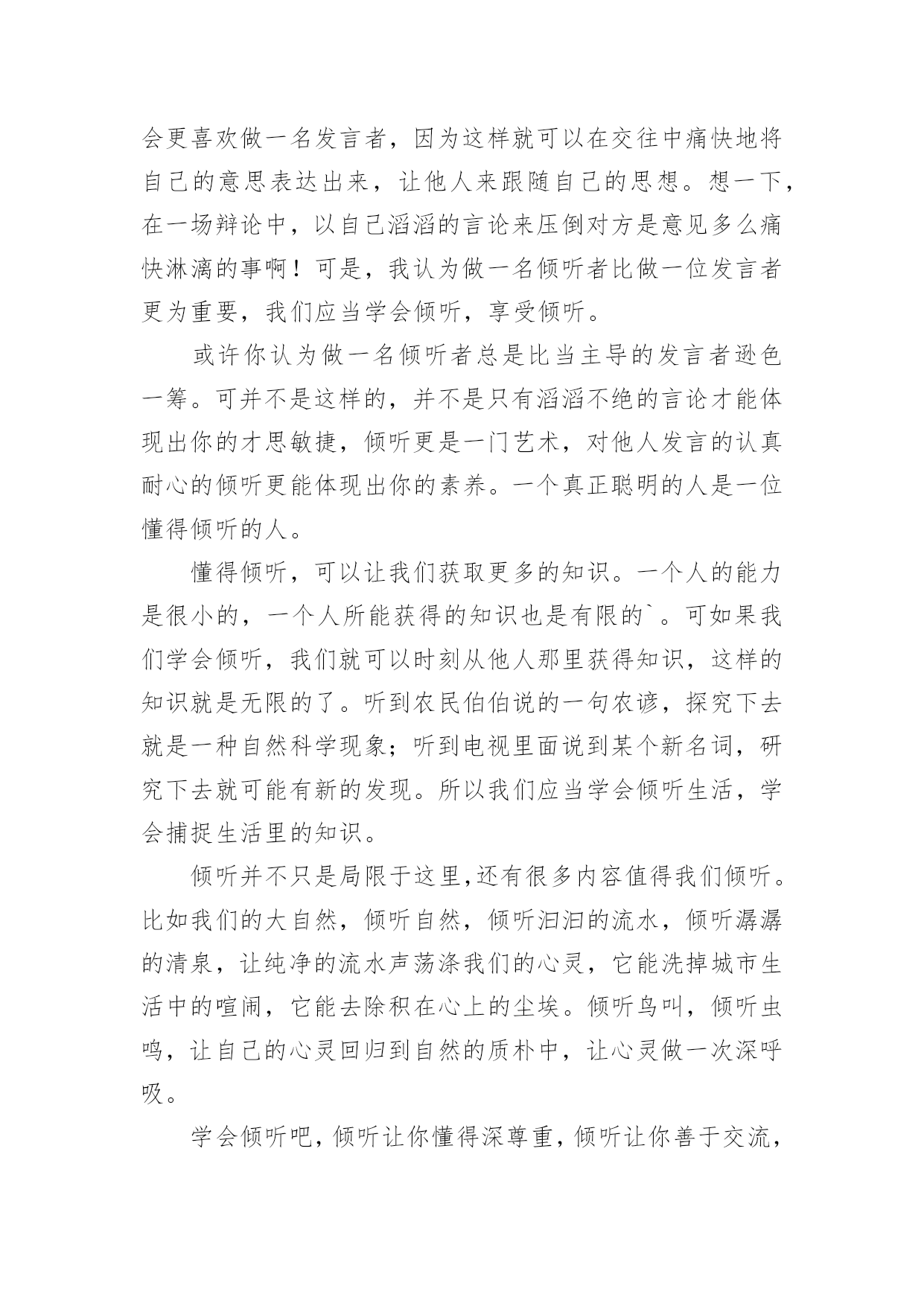 会更喜欢做一名发言者，因为这样就可以在交往中痛快地将自己的意思表达出来，让他人来跟随自己的思想。想一下，在一场辩论中，以自己滔滔的言论来压倒对方是意见多么痛快淋漓的事啊！可是，我认为做一名倾听者比做一位发言者更为重要，我们应当学会倾听，享受倾听。

或许你认为做一名倾听者总是比当主导的发言者逊色一筹。可并不是这样的，并不是只有滔滔不绝的言论才能体现出你的才思敏捷，倾听更是一门艺术，对他人发言的认真耐心的倾听更能体现出你的素养。一个真正聪明的人是一位懂得倾听的人。

懂得倾听，可以让我们获取更多的知识。一个人的能力是很小的，一个人所能获得的知识也是有限的`。可如果我们学会倾听，我们就可以时刻从他人那里获得知识，这样的知识就是无限的了。听到农民伯伯说的一句农谚，探究下去就是一种自然科学现象；听到电视里面说到某个新名词，研究下去就可能有新的发现。所以我们应当学会倾听生活，学会捕捉生活里的知识。

倾听并不只是局限于这里,还有很多内容值得我们倾听。比如我们的大自然，倾听自然，倾听汩汩的流水，倾听潺潺的清泉，让纯净的流水声荡涤我们的心灵，它能洗掉城市生活中的喧闹，它能去除积在心上的尘埃。倾听鸟叫，倾听虫鸣，让自己的心灵回归到自然的质朴中，让心灵做一次深呼吸。

学会倾听吧，倾听让你懂得深尊重，倾听让你善于交流，